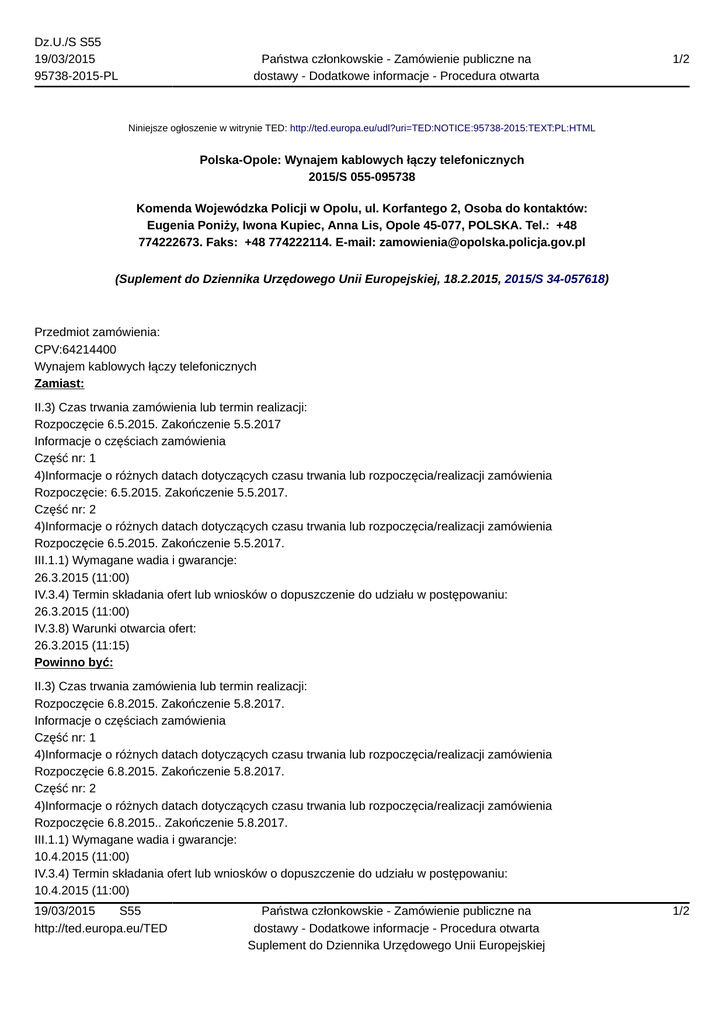 Dz.U./S S55
19/03/2015
95738-2015-PL

Państwa członkowskie - Zamówienie publiczne na dostawy - Dodatkowe informacje - Procedura otwarta

1/2

Niniejsze ogłoszenie w witrynie TED: http://ted.europa.eu/udl?uri=TED:NOTICE:95738-2015:TEXT:PL:HTML

Polska-Opole: Wynajem kablowych łączy telefonicznych
2015/S 055-095738

Komenda Wojewódzka Policji w Opolu, ul. Korfantego 2, Osoba do kontaktów: Eugenia Poniży, Iwona Kupiec, Anna Lis, Opole 45-077, POLSKA. Tel.: +48 774222673. Faks: +48 774222114. E-mail: zamowienia@opolska.policja.gov.pl

(Suplement do Dziennika Urzędowego Unii Europejskiej, 18.2.2015, 2015/S 34-057618)

Przedmiot zamówienia:
CPV:64214400
Wynajem kablowych łączy telefonicznych
Zamiast:
II.3) Czas trwania zamówienia lub termin realizacji:
Rozpoczęcie 6.5.2015. Zakończenie 5.5.2017
Informacje o częściach zamówienia
Część nr: 1
4)Informacje o różnych datach dotyczących czasu trwania lub rozpoczęcia/realizacji zamówienia
Rozpoczęcie: 6.5.2015. Zakończenie 5.5.2017.
Część nr: 2
4)Informacje o różnych datach dotyczących czasu trwania lub rozpoczęcia/realizacji zamówienia
Rozpoczęcie 6.5.2015. Zakończenie 5.5.2017.
III.1.1) Wymagane wadia i gwarancje:
26.3.2015 (11:00)
IV.3.4) Termin składania ofert lub wniosków o dopuszczenie do udziału w postępowaniu:
26.3.2015 (11:00)
IV.3.8) Warunki otwarcia ofert:
26.3.2015 (11:15)
Powinno być:
II.3) Czas trwania zamówienia lub termin realizacji:
Rozpoczęcie 6.8.2015. Zakończenie 5.8.2017.
Informacje o częściach zamówienia
Część nr: 1
4)Informacje o różnych datach dotyczących czasu trwania lub rozpoczęcia/realizacji zamówienia
Rozpoczęcie 6.8.2015. Zakończenie 5.8.2017.
Część nr: 2
4)Informacje o różnych datach dotyczących czasu trwania lub rozpoczęcia/realizacji zamówienia
Rozpoczęcie 6.8.2015.. Zakończenie 5.8.2017.
III.1.1) Wymagane wadia i gwarancje:
10.4.2015 (11:00)
IV.3.4) Termin składania ofert lub wniosków o dopuszczenie do udziału w postępowaniu:
10.4.2015 (11:00)

19/03/2015 S55
http://ted.europa.eu/TED

Państwa członkowskie - Zamówienie publiczne na dostawy - Dodatkowe informacje - Procedura otwarta
Suplement do Dziennika Urzędowego Unii Europejskiej

1/2